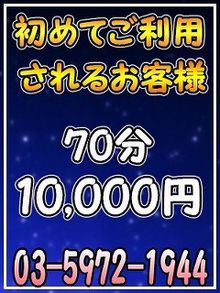 初めてご利用
されるお客様

70分
10,000円

03-5972-1944